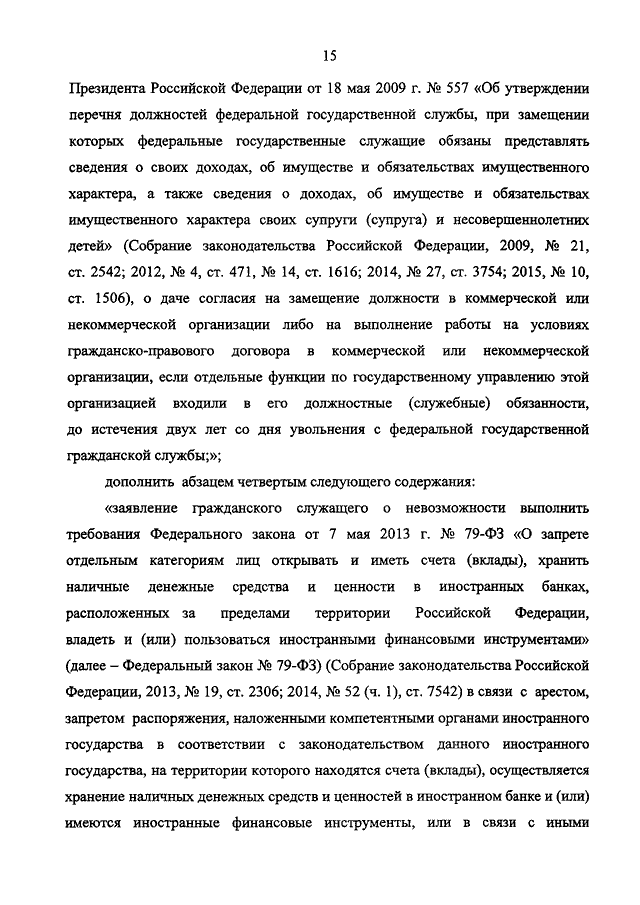 15

Президента Российской Федерации от 18 мая 2009 г. № 557 «Об утверждении перечня должностей федеральной государственной службы, при замещении которых федеральные государственные служащие обязаны представлять сведения о своих доходах, об имуществе и обязательствах имущественного характера, а также сведения о доходах, об имуществе и обязательствах имущественного характера своих супруги (супруга) и несовершеннолетних детей» (Собрание законодательства Российской Федерации, 2009, № 21, ст. 2542; 2012, № 4, ст. 471, № 14, ст. 1616; 2014, № 27, ст. 3754; 2015, № 10, ст. 1506), о даче согласия на замещение должности в коммерческой или некоммерческой организации либо на выполнение работы на условиях гражданско-правового договора в коммерческой или некоммерческой организации, если отдельные функции по государственному управлению этой организацией входили в его должностные (служебные) обязанности, до истечения двух лет со дня увольнения с федеральной государственной гражданской службы;»;

дополнить абзацем четвертым следующего содержания:

«заявление гражданского служащего о невозможности выполнить требования Федерального закона от 7 мая 2013 г. № 79-ФЗ «О запрете отдельным категориям лиц открывать и иметь счета (вклады), хранить наличные денежные средства и ценности в иностранных банках, расположенных за пределами территории Российской Федерации, владеть и (или) пользоваться иностранными финансовыми инструментами» (далее – Федеральный закон № 79-ФЗ) (Собрание законодательства Российской Федерации, 2013, № 19, ст. 2306; 2014, № 52 (ч. 1), ст. 7542) в связи с арестом, запретом распоряжения, наложенными компетентными органами иностранного государства в соответствии с законодательством данного иностранного государства, на территории которого находятся счета (вклады), осуществляется хранение наличных денежных средств и ценностей в иностранном банке и (или) имеются иностранные финансовые инструменты, или в связи с иными